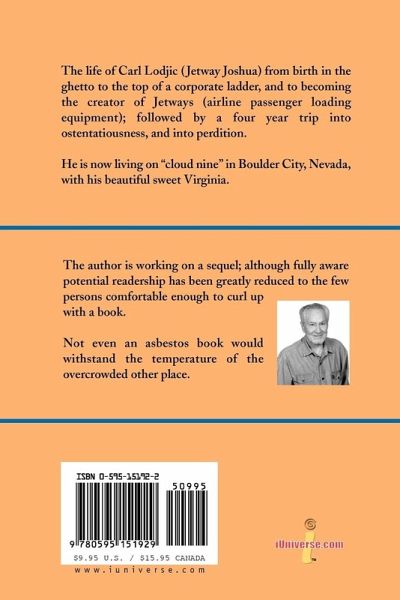 The life of Carl Lodjic (Jetway Joshua) from birth in the ghetto to the top of a corporate ladder, and to becoming the creator of Jetways (airline passenger loading equipment); followed by a four year trip into ostentatiousness, and into perdition.

He is now living on "cloud nine" in Boulder City, Nevada, with his beautiful sweet Virginia.

The author is working on a sequel; although fully aware potential readership has been greatly reduced to the few persons comfortable enough to curl up with a book.

Not even an asbestos book would withstand the temperature of the overcrowded other place.

ISBN 0-595-15192-2

50995

9 780595 151929

$9.95 U.S. / $15.95 CANADA

www.iuniverse.com

iUniverse.com